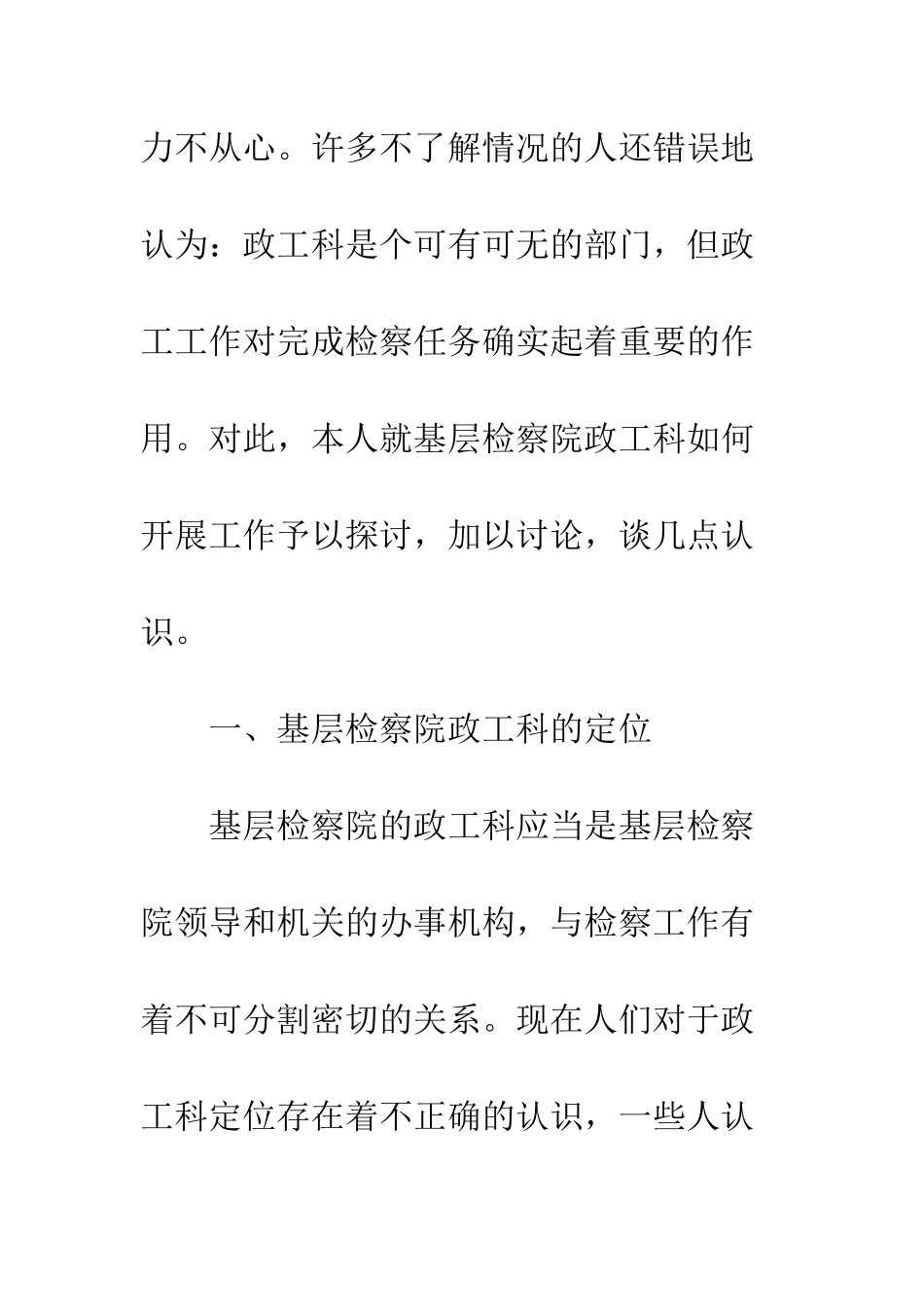 力不从心。许多不了解情况的人还错误地认为：政工科是个可有可无的部门，但政工工作对完成检察任务确实起着重要的作用。对此，本人就基层检察院政工科如何开展工作予以探讨，加以讨论，谈几点认识。

一、基层检察院政工科的定位

基层检察院的政工科应当是基层检察院领导和机关的办事机构，与检察工作有着不可分割密切的关系。现在人们对于政工科定位存在着不正确的认识，一些人认